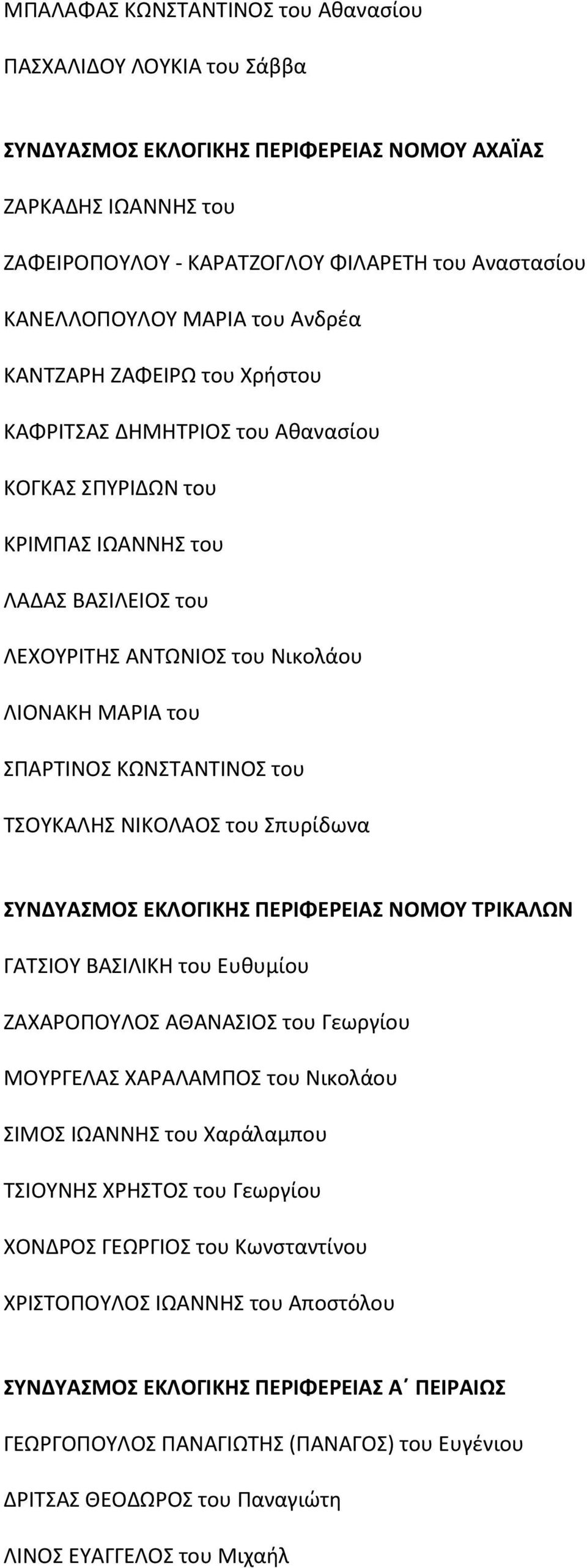 ΜΠΑΛΑΦΑΣ ΚΩΝΣΤΑΝΤΙΝΟΣ του Αθανασίου

ΠΑΣΧΑΛΙΔΟΥ ΛΟΥΚΙΑ του Σάββα

ΣΥΝΔΥΑΣΜΟΣ ΕΚΛΟΓΙΚΗΣ ΠΕΡΙΦΕΡΕΙΑΣ ΝΟΜΟΥ ΑΧΑΪΑΣ

ΖΑΡΚΑΔΗΣ ΙΩΑΝΝΗΣ του

ΖΑΦΕΙΡΟΠΟΥΛΟΥ - ΚΑΡΑΤΖΟΓΛΟΥ ΦΙΛΑΡΕΤΗ του Αναστασίου

ΚΑΝΕΛΛΟΠΟΥΛΟΥ ΜΑΡΙΑ του Ανδρέα

ΚΑΝΤΖΑΡΗ ΖΑΦΕΙΡΩ του Χρήστου

ΚΑΦΡΙΤΣΑΣ ΔΗΜΗΤΡΙΟΣ του Αθανασίου

ΚΟΓΚΑΣ ΣΠΥΡΙΔΩΝ του

ΚΡΙΜΠΑΣ ΙΩΑΝΝΗΣ του

ΛΑΔΑΣ ΒΑΣΙΛΕΙΟΣ του

ΛΕΧΟΥΡΙΤΗΣ ΑΝΤΩΝΙΟΣ του Νικολάου

ΛΙΟΝΑΚΗ ΜΑΡΙΑ του

ΣΠΑΡΤΙΝΟΣ ΚΩΝΣΤΑΝΤΙΝΟΣ του

ΤΣΟΥΚΑΛΗΣ ΝΙΚΟΛΑΟΣ του Σπυρίδωνα

ΣΥΝΔΥΑΣΜΟΣ ΕΚΛΟΓΙΚΗΣ ΠΕΡΙΦΕΡΕΙΑΣ ΝΟΜΟΥ ΤΡΙΚΑΛΩΝ

ΓΑΤΣΙΟΥ ΒΑΣΙΛΙΚΗ του Ευθυμίου

ΖΑΧΑΡΟΠΟΥΛΟΣ ΑΘΑΝΑΣΙΟΣ του Γεωργίου

ΜΟΥΡΓΕΛΑΣ ΧΑΡΑΛΑΜΠΟΣ του Νικολάου

ΣΙΜΟΣ ΙΩΑΝΝΗΣ του Χαράλαμπου

ΤΣΙΟΥΝΗΣ ΧΡΗΣΤΟΣ του Γεωργίου

ΧΟΝΔΡΟΣ ΓΕΩΡΓΙΟΣ του Κωνσταντίνου

ΧΡΙΣΤΟΠΟΥΛΟΣ ΙΩΑΝΝΗΣ του Αποστόλου

ΣΥΝΔΥΑΣΜΟΣ ΕΚΛΟΓΙΚΗΣ ΠΕΡΙΦΕΡΕΙΑΣ Α΄ ΠΕΙΡΑΙΩΣ

ΓΕΩΡΓΟΠΟΥΛΟΣ ΠΑΝΑΓΙΩΤΗΣ (ΠΑΝΑΓΟΣ) του Ευγένιου

ΔΡΙΤΣΑΣ ΘΕΟΔΩΡΟΣ του Παναγιώτη

ΛΙΝΟΣ ΕΥΑΓΓΕΛΟΣ του Μιχαήλ